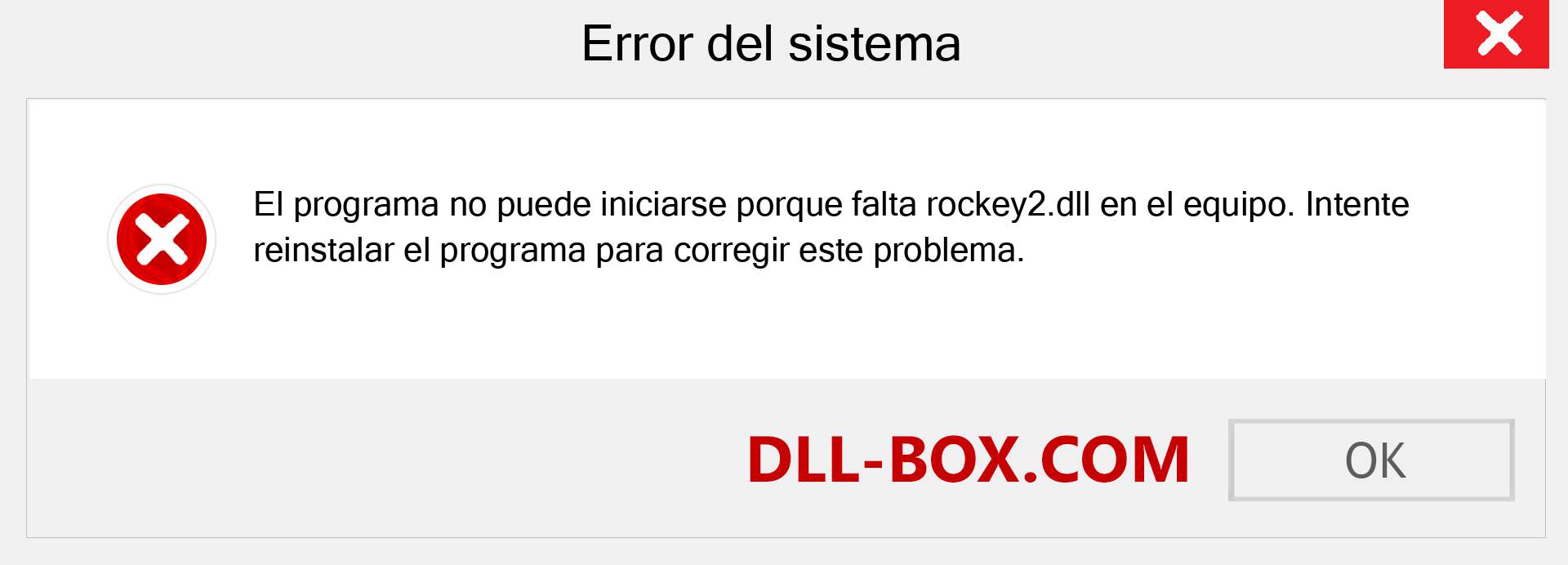 Error del sistema

El programa no puede iniciarse porque falta rockey2.dll en el equipo. Intente reinstalar el programa para corregir este problema.

DLL-BOX.COM

OK